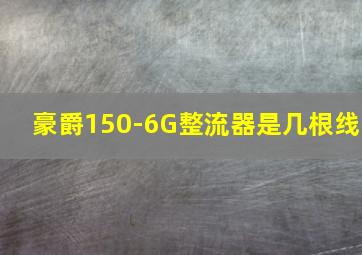 豪爵150-6G整流器是几根线